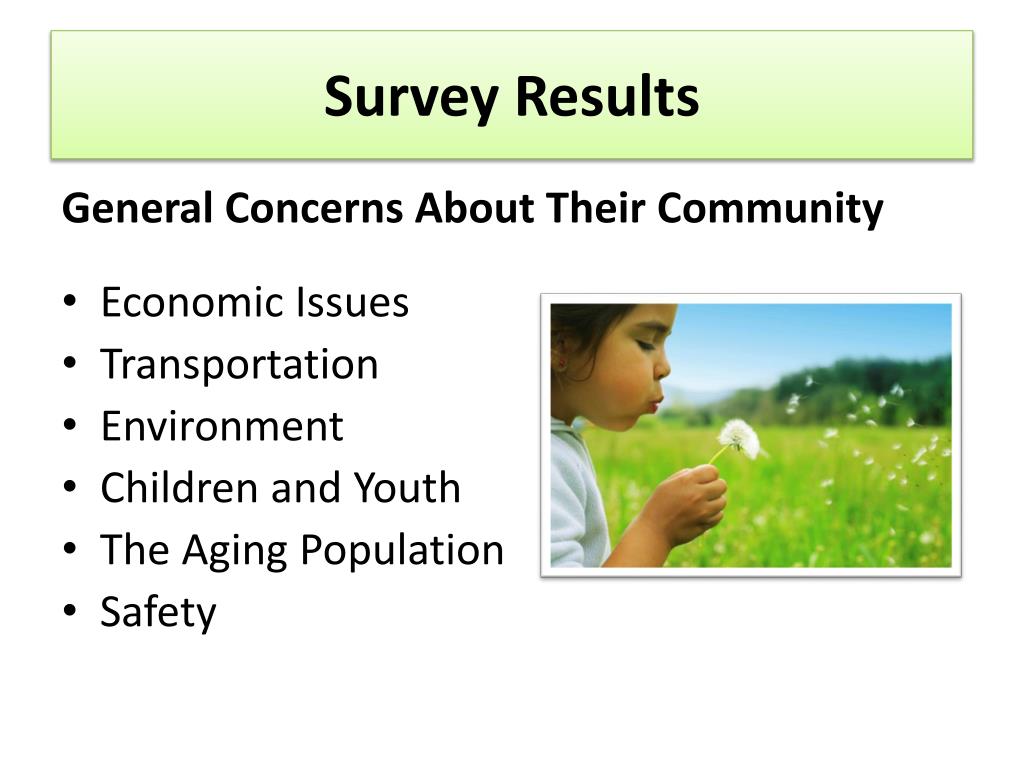 Survey Results

General Concerns About Their Community

• Economic Issues
• Transportation
• Environment
• Children and Youth
• The Aging Population
• Safety